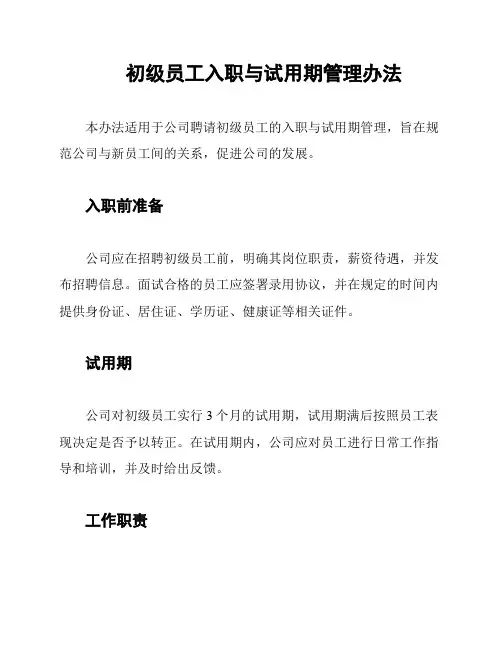 初级员工入职与试用期管理办法

本办法适用于公司聘请初级员工的入职与试用期管理，旨在规范公司与新员工间的关系，促进公司的发展。

入职前准备

公司应在招聘初级员工前，明确其岗位职责，薪资待遇，并发布招聘信息。面试合格的员工应签署录用协议，并在规定的时间内提供身份证、居住证、学历证、健康证等相关证件。

试用期

公司对初级员工实行 3 个月的试用期，试用期满后按照员工表现决定是否予以转正。在试用期内，公司应对员工进行日常工作指导和培训，并及时给出反馈。

工作职责